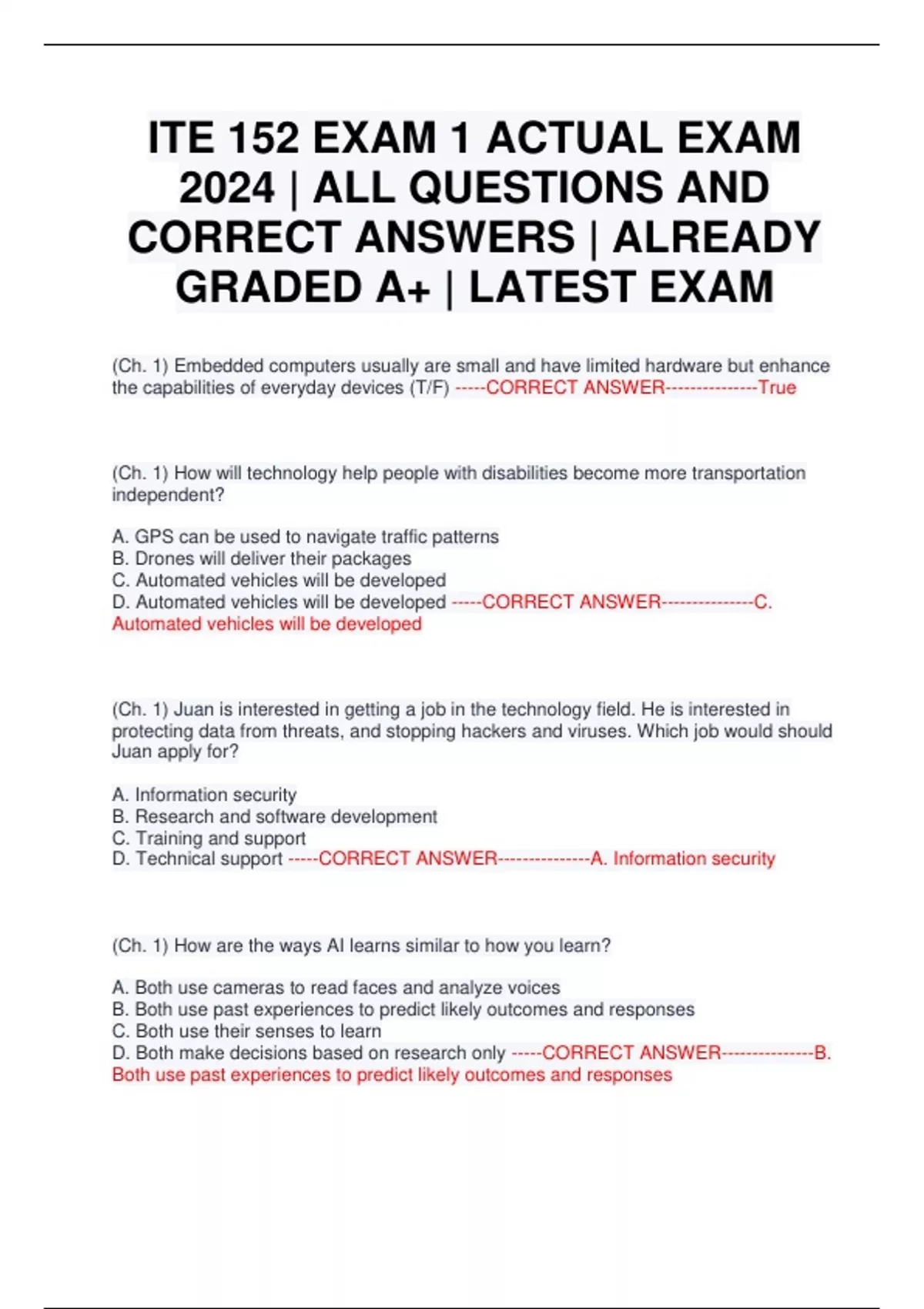 ITE 152 EXAM 1 ACTUAL EXAM 2024 | ALL QUESTIONS AND CORRECT ANSWERS | ALREADY GRADED A+ | LATEST EXAM

(Ch. 1) Embedded computers usually are small and have limited hardware but enhance the capabilities of everyday devices (T/F) -----CORRECT ANSWER---------------True

(Ch. 1) How will technology help people with disabilities become more transportation independent?

A. GPS can be used to navigate traffic patterns
B. Drones will deliver their packages
C. Automated vehicles will be developed
D. Automated vehicles will be developed -----CORRECT ANSWER---------------C. Automated vehicles will be developed

(Ch. 1) Juan is interested in getting a job in the technology field. He is interested in protecting data from threats, and stopping hackers and viruses. Which job would should Juan apply for?

A. Information security
B. Research and software development
C. Training and support
D. Technical support -----CORRECT ANSWER---------------A. Information security

(Ch. 1) How are the ways AI learns similar to how you learn?

A. Both use cameras to read faces and analyze voices
B. Both use past experiences to predict likely outcomes and responses
C. Both use their senses to learn
D. Both make decisions based on research only -----CORRECT ANSWER---------------B. Both use past experiences to predict likely outcomes and responses